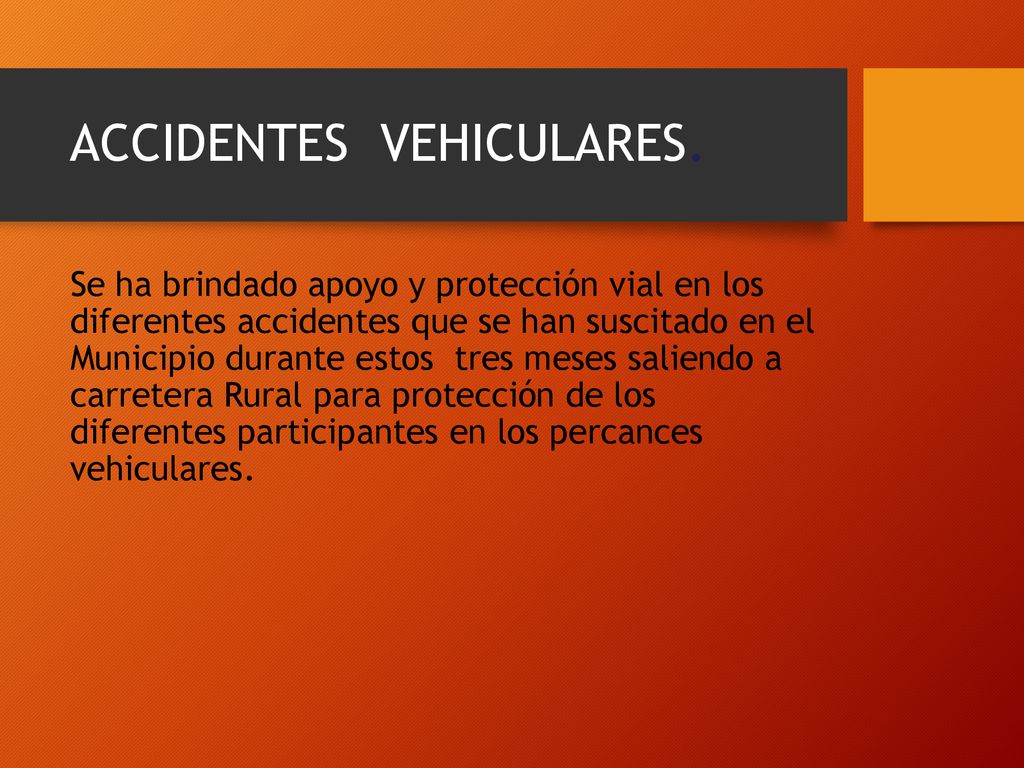 ACCIDENTES VEHICULARES.

Se ha brindado apoyo y protección vial en los diferentes accidentes que se han suscitado en el Municipio durante estos tres meses saliendo a carretera Rural para protección de los diferentes participantes en los percances vehiculares.